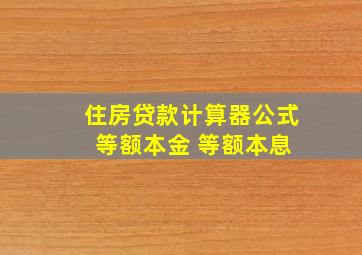 住房贷款计算器公式
等额本金 等额本息